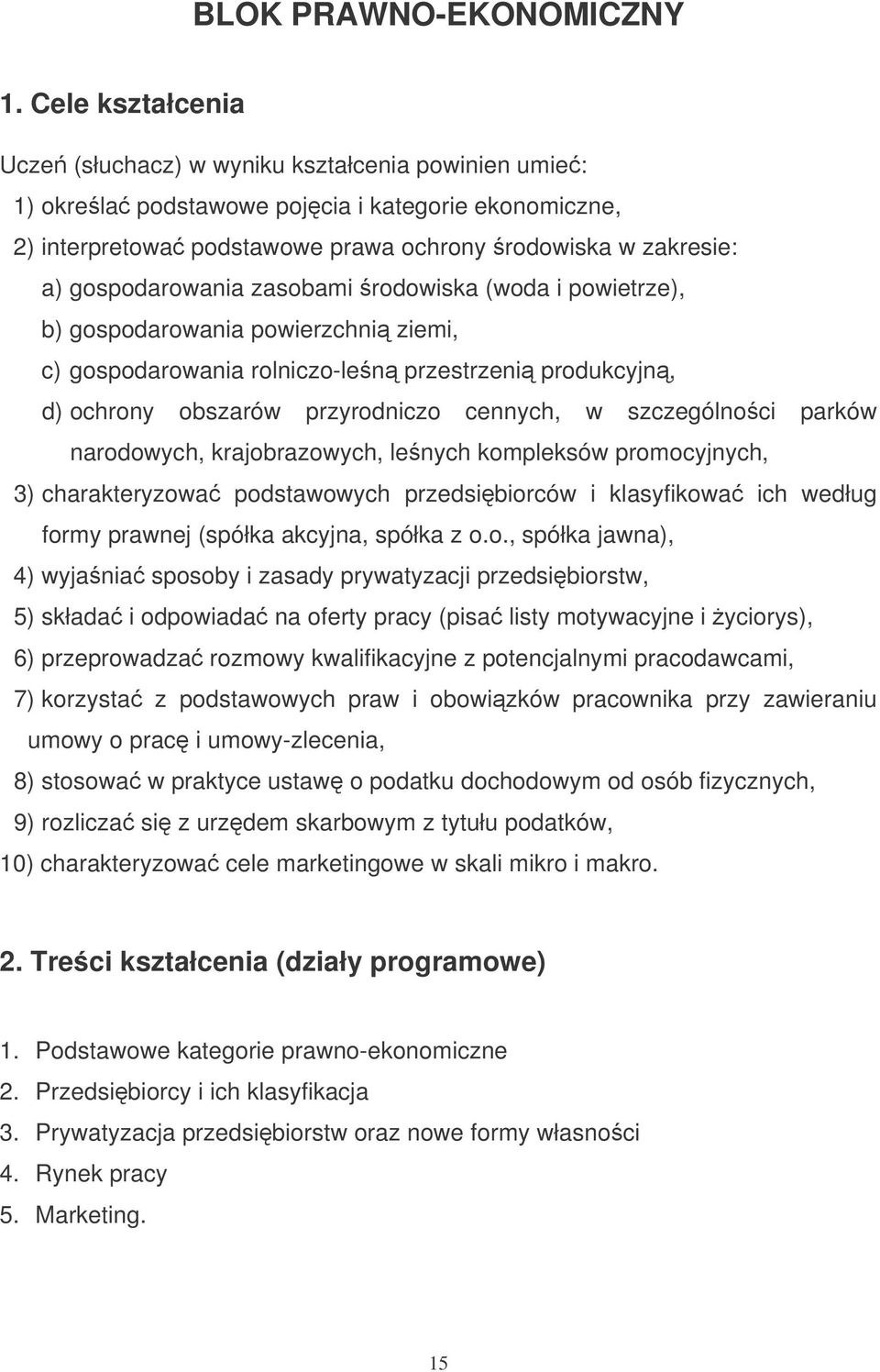 BLOK PRAWNO-EKONOMICZNY

1. Cele kształcenia

Uczeń (słuchacz) w wyniku kształcenia powinien umieć:

1) określać podstawowe pojęcia i kategorie ekonomiczne,

2) interpretować podstawowe prawa ochrony środowiska w zakresie:

a) gospodarowania zasobami środowiska (woda i powietrze),

b) gospodarowania powierzchnią ziemi,

c) gospodarowania rolniczo-leśną przestrzenią produkcyjną,

d) ochrony obszarów przyrodniczo cennych, w szczególności parków narodowych, krajobrazowych, leśnych kompleksów promocyjnych,

3) charakteryzować podstawowych przedsiębiorców i klasyfikować ich według formy prawnej (spółka akcyjna, spółka z o.o., spółka jawna),

4) wyjaśniać sposoby i zasady prywatyzacji przedsiębiorstw,

5) składać i odpowiadać na oferty pracy (pisać listy motywacyjne i życiorys),

6) przeprowadzać rozmowy kwalifikacyjne z potencjalnymi pracodawcami,

7) korzystać z podstawowych praw i obowiązków pracownika przy zawieraniu umowy o pracę i umowy-zlecenia,

8) stosować w praktyce ustawę o podatku dochodowym od osób fizycznych,

9) rozliczać się z urzędem skarbowym z tytułu podatków,

10) charakteryzować cele marketingowe w skali mikro i makro.

2. Treści kształcenia (działy programowe)

1. Podstawowe kategorie prawno-ekonomiczne
2. Przedsiębiorcy i ich klasyfikacja
3. Prywatyzacja przedsiębiorstw oraz nowe formy własności
4. Rynek pracy
5. Marketing.

15